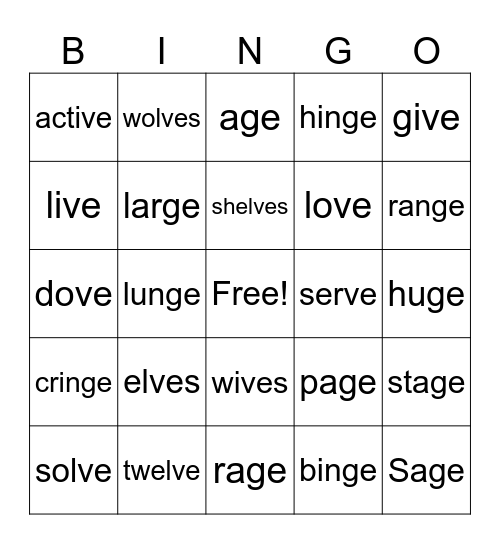 | B | I | N | G | O |
|---|---|---|---|---|
| active | wolves | age | hinge | give |
| live | large | shelves | love | range |
| dove | lunge | Free! | serve | huge |
| cringe | elves | wives | page | stage |
| solve | twelve | rage | binge | Sage |